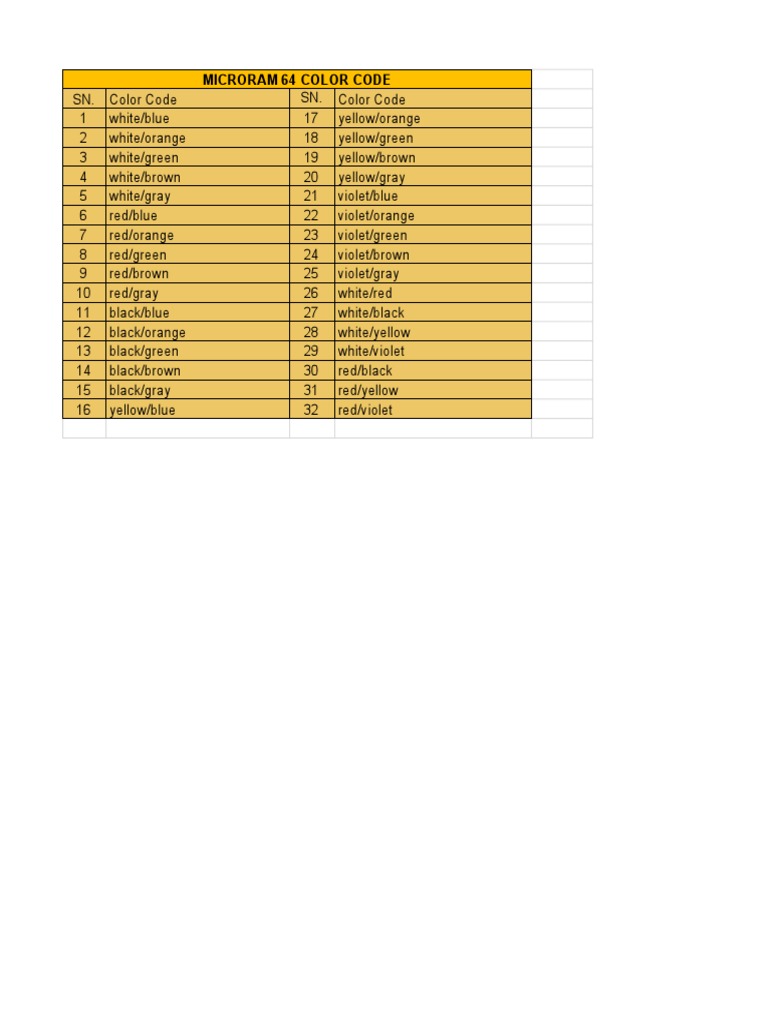 MICRORAM 64 COLOR CODE

| SN. | Color Code | SN. | Color Code |
|---|---|---|---|
| 1 | white/blue | 17 | yellow/orange |
| 2 | white/orange | 18 | yellow/green |
| 3 | white/green | 19 | yellow/brown |
| 4 | white/brown | 20 | yellow/gray |
| 5 | white/gray | 21 | violet/blue |
| 6 | red/blue | 22 | violet/orange |
| 7 | red/orange | 23 | violet/green |
| 8 | red/green | 24 | violet/brown |
| 9 | red/brown | 25 | violet/gray |
| 10 | red/gray | 26 | white/red |
| 11 | black/blue | 27 | white/black |
| 12 | black/orange | 28 | white/yellow |
| 13 | black/green | 29 | white/violet |
| 14 | black/brown | 30 | red/black |
| 15 | black/gray | 31 | red/yellow |
| 16 | yellow/blue | 32 | red/violet |